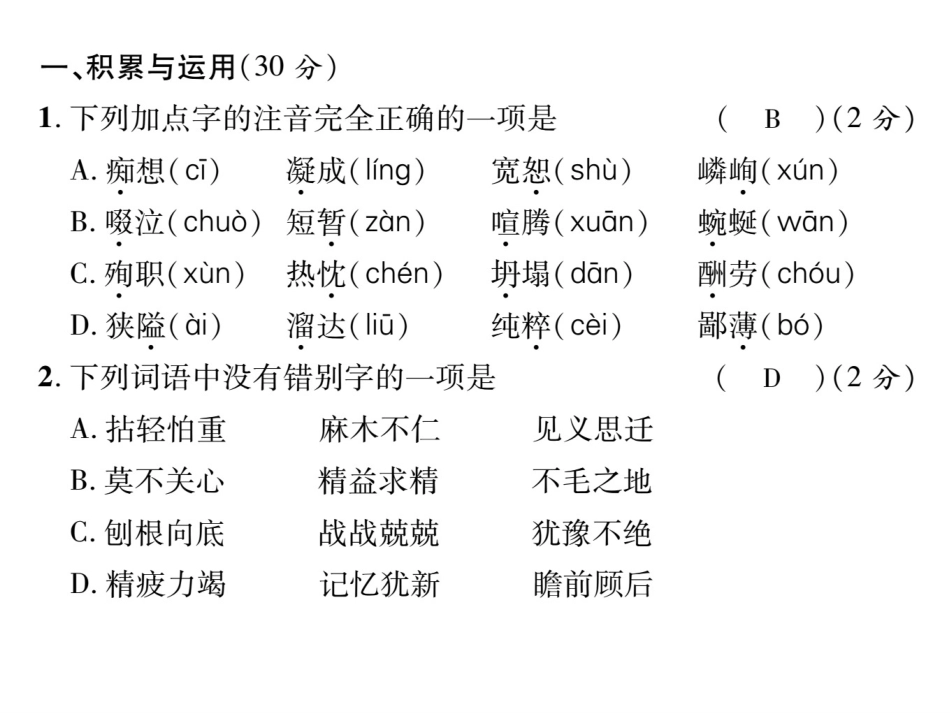 一、积累与运用(30 分)

1. 下列加点字的注音完全正确的一项是 ( B )(2 分)

A. 痴想(cī) 凝成(líng) 宽恕(shù) 嶙峋(xún)

B. 啜泣(chuò) 短暂(zàn) 喧腾(xuān) 蜿蜒(wān)

C. 殉职(xùn) 热忱(chén) 坍塌(dān) 酬劳(chóu)

D. 狭隘(ài) 溜达(liū) 纯粹(cèi) 鄙薄(bó)

2. 下列词语中没有错别字的一项是 ( D )(2 分)

A. 拈轻怕重 麻木不仁 见义思迁

B. 莫不关心 精益求精 不毛之地

C. 刨根向底 战战兢兢 犹豫不绝

D. 精疲力竭 记忆犹新 瞻前顾后